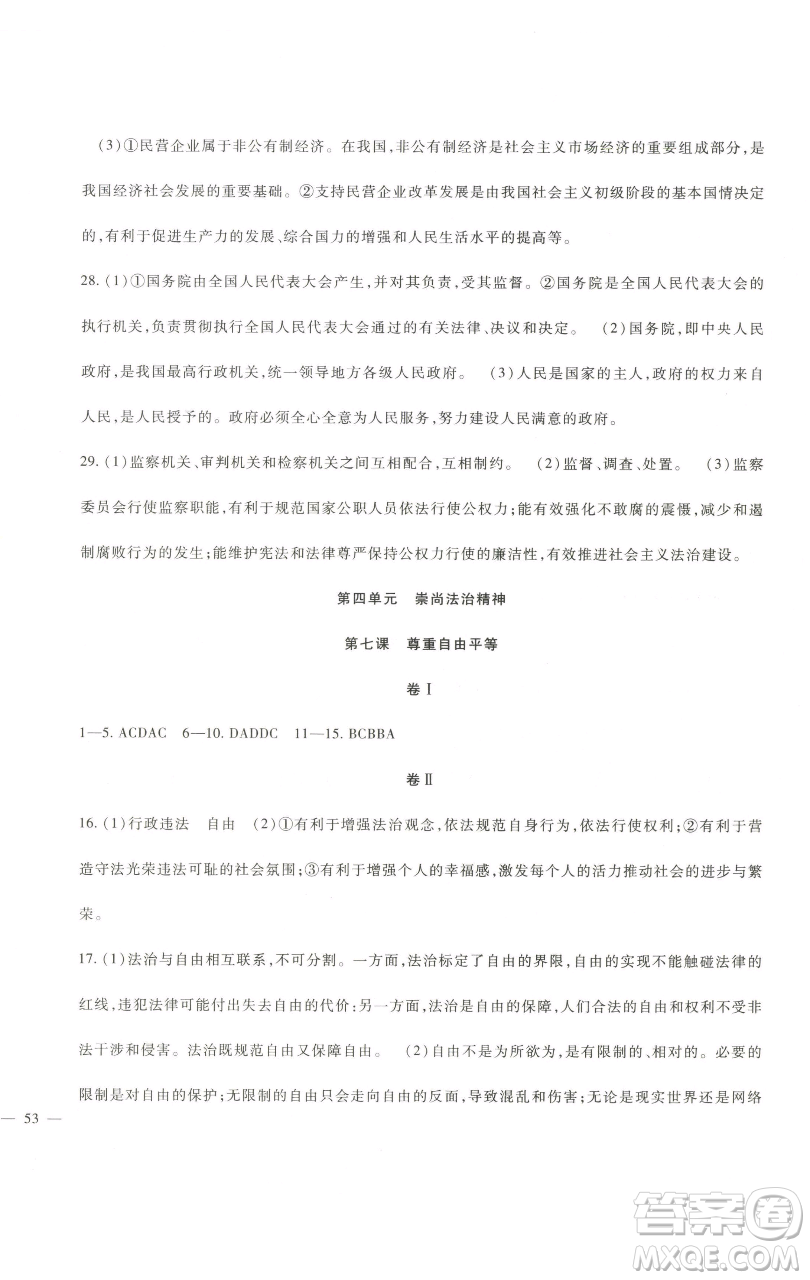 (3)①民营企业属于非公有制经济。在我国，非公有制经济是社会主义市场经济的重要组成部分，是我国经济社会发展的重要基础。②支持民营企业改革发展是由我国社会主义初级阶段的基本国情决定的，有利于促进生产力的发展、综合国力的增强和人民生活水平的提高等。

28.(1)①国务院由全国人民代表大会产生，并对其负责，受其监督。②国务院是全国人民代表大会的执行机关，负责贯彻执行全国人民代表大会通过的有关法律、决议和决定。 (2)国务院，即中央人民政府，是我国最高行政机关，统一领导地方各级人民政府。 (3)人民是国家的主人，政府的权力来自人民，是人民授予的。政府必须全心全意为人民服务，努力建设人民满意的政府。

29.(1)监察机关、审判机关和检察机关之间互相配合，互相制约。 (2)监督、调查、处置。 (3)监察委员会行使监察职能，有利于规范国家公职人员依法行使公权力；能有效强化不敢腐的震慑，减少和遏制腐败行为的发生；能维护宪法和法律尊严保持公权力行使的廉洁性，有效推进社会主义法治建设。

第四单元 崇尚法治精神

第七课 尊重自由平等

卷Ⅰ

1—5. ACDAC 6—10. DADDC 11—15. BCBBA

卷Ⅱ

16.(1)行政违法 自由 (2)①有利于增强法治观念，依法规范自身行为，依法行使权利；②有利于营造守法光荣违法可耻的社会氛围；③有利于增强个人的幸福感，激发每个人的活力推动社会的进步与繁荣。

17.(1)法治与自由相互联系，不可分割。一方面，法治标定了自由的界限，自由的实现不能触碰法律的红线，违犯法律可能付出失去自由的代价；另一方面，法治是自由的保障，人们合法的自由和权利不受非法干涉和侵害。法治既规范自由又保障自由。 (2)自由不是为所欲为，是有限制的、相对的。必要的限制是对自由的保护；无限制的自由只会走向自由的反面，导致混乱和伤害；无论是现实世界还是网络

— 53 —

答案圈
MXQE.COM